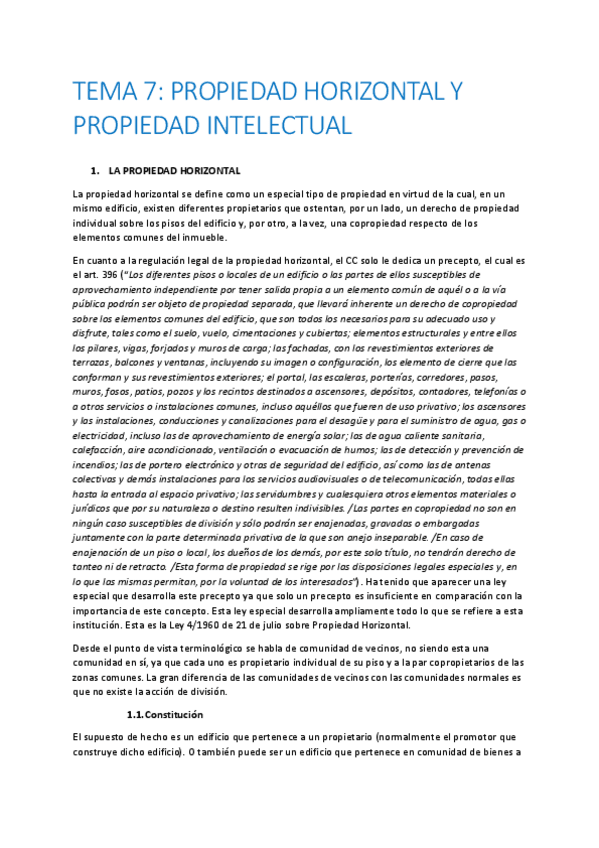 TEMA 7: PROPIEDAD HORIZONTAL Y PROPIEDAD INTELECTUAL

1. LA PROPIEDAD HORIZONTAL

La propiedad horizontal se define como un especial tipo de propiedad en virtud de la cual, en un mismo edificio, existen diferentes propietarios que ostentan, por un lado, un derecho de propiedad individual sobre los pisos del edificio y, por otro, a la vez, una copropiedad respecto de los elementos comunes del inmueble.

En cuanto a la regulación legal de la propiedad horizontal, el CC solo le dedica un precepto, el cual es el art. 396 ("Los diferentes pisos o locales de un edificio o las partes de ellos susceptibles de aprovechamiento independiente por tener salida propia a un elemento común de aquél o a la vía pública podrán ser objeto de propiedad separada, que llevará inherente un derecho de copropiedad sobre los elementos comunes del edificio, que son todos los necesarios para su adecuado uso y disfrute, tales como el suelo, vuelo, cimentaciones y cubiertas; elementos estructurales y entre ellos los pilares, vigas, forjados y muros de carga; las fachadas, con los revestimientos exteriores de terrazas, balcones y ventanas, incluyendo su imagen o configuración, los elemento de cierre que las conforman y sus revestimientos exteriores; el portal, las escaleras, porterías, corredores, pasos, muros, fosos, patios, pozos y los recintos destinados a ascensores, depósitos, contadores, telefonías o a otros servicios o instalaciones comunes, incluso aquéllos que fueren de uso privativo; los ascensores y las instalaciones, conducciones y canalizaciones para el desagüe y para el suministro de agua, gas o electricidad, incluso las de aprovechamiento de energía solar; las de agua caliente sanitaria, calefacción, aire acondicionado, ventilación o evacuación de humos; las de detección y prevención de incendios; las de portero electrónico y otras de seguridad del edificio, así como las de antenas colectivas y demás instalaciones para los servicios audiovisuales o de telecomunicación, todas ellas hasta la entrada al espacio privativo; las servidumbres y cualesquiera otros elementos materiales o jurídicos que por su naturaleza o destino resulten indivisibles. /Las partes en copropiedad no son en ningún caso susceptibles de división y sólo podrán ser enajenadas, gravadas o embargadas juntamente con la parte determinada privativa de la que son anejo inseparable. /En caso de enajenación de un piso o local, los dueños de los demás, por este solo título, no tendrán derecho de tanteo ni de retracto. /Esta forma de propiedad se rige por las disposiciones legales especiales y, en lo que las mismas permitan, por la voluntad de los interesados"). Ha tenido que aparecer una ley especial que desarrolla este precepto ya que solo un precepto es insuficiente en comparación con la importancia de este concepto. Esta ley especial desarrolla ampliamente todo lo que se refiere a esta institución. Esta es la Ley 4/1960 de 21 de julio sobre Propiedad Horizontal.

Desde el punto de vista terminológico se habla de comunidad de vecinos, no siendo esta una comunidad en sí, ya que cada uno es propietario individual de su piso y a la par copropietarios de las zonas comunes. La gran diferencia de las comunidades de vecinos con las comunidades normales es que no existe la acción de división.

1.1. Constitución

El supuesto de hecho es un edificio que pertenece a un propietario (normalmente el promotor que construye dicho edificio). O también puede ser un edificio que pertenece en comunidad de bienes a